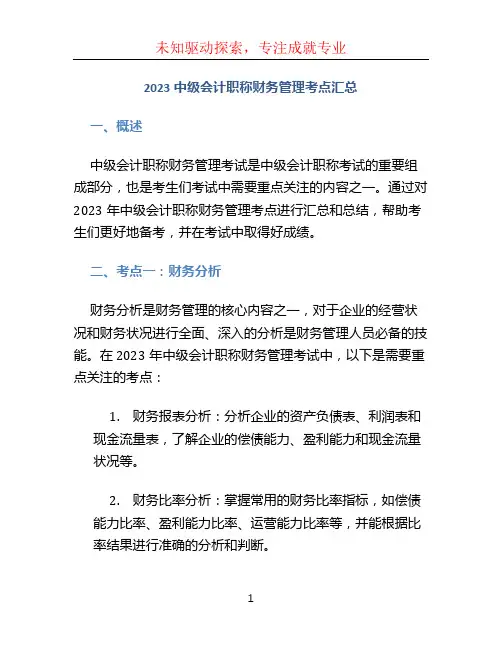 未知驱动探索，专注成就专业

2023 中级会计职称财务管理考点汇总

一、概述

中级会计职称财务管理考试是中级会计职称考试的重要组成部分，也是考生们考试中需要重点关注的内容之一。通过对 2023 年中级会计职称财务管理考点进行汇总和总结，帮助考生们更好地备考，并在考试中取得好成绩。

二、考点一：财务分析

财务分析是财务管理的核心内容之一，对于企业的经营状况和财务状况进行全面、深入的分析是财务管理人员必备的技能。在 2023 年中级会计职称财务管理考试中，以下是需要重点关注的考点：

1. 财务报表分析：分析企业的资产负债表、利润表和现金流量表，了解企业的偿债能力、盈利能力和现金流量状况等。

2. 财务比率分析：掌握常用的财务比率指标，如偿债能力比率、盈利能力比率、运营能力比率等，并能根据比率结果进行准确的分析和判断。

1